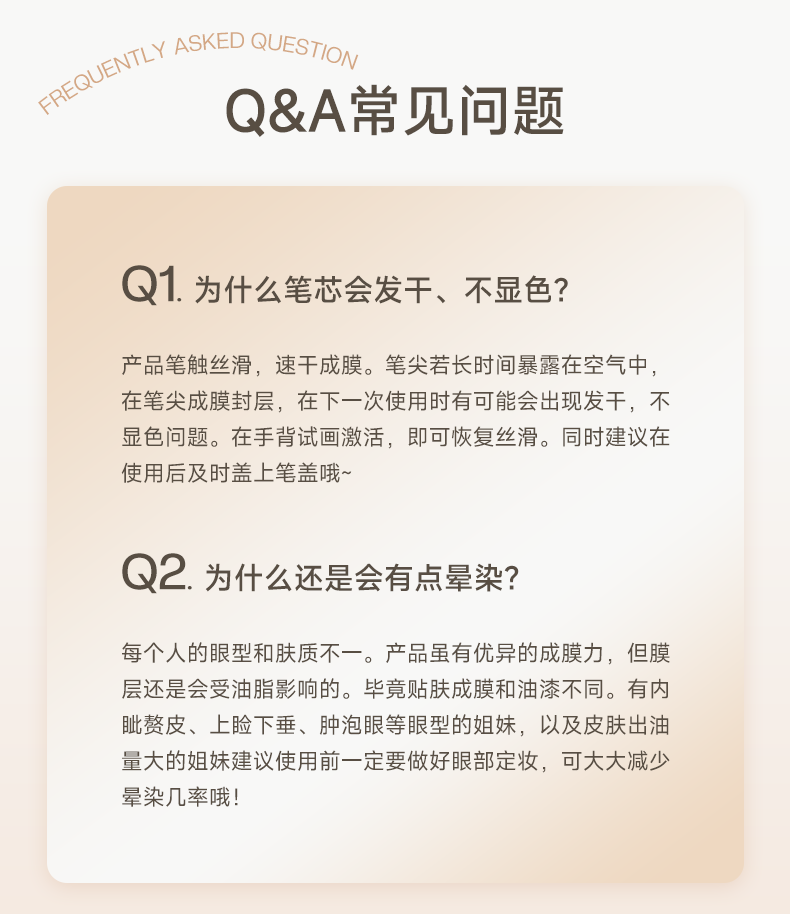 FREQUENTLY ASKED QUESTION

Q&A常见问题

Q1. 为什么笔芯会发干、不显色？

产品笔触丝滑，速干成膜。笔尖若长时间暴露在空气中，在笔尖成膜封层，在下一次使用时有可能会出现发干，不显色问题。在手背试画激活，即可恢复丝滑。同时建议在使用后及时盖上笔盖哦~

Q2. 为什么还是会有点晕染？

每个人的眼型和肤质不一。产品虽有优异的成膜力，但膜层还是会受油脂影响的。毕竟贴肤成膜和油漆不同。有内眦赘皮、上睑下垂、肿泡眼等眼型的姐妹，以及皮肤出油量大的姐妹建议使用前一定要做好眼部定妆，可大大减少晕染几率哦！